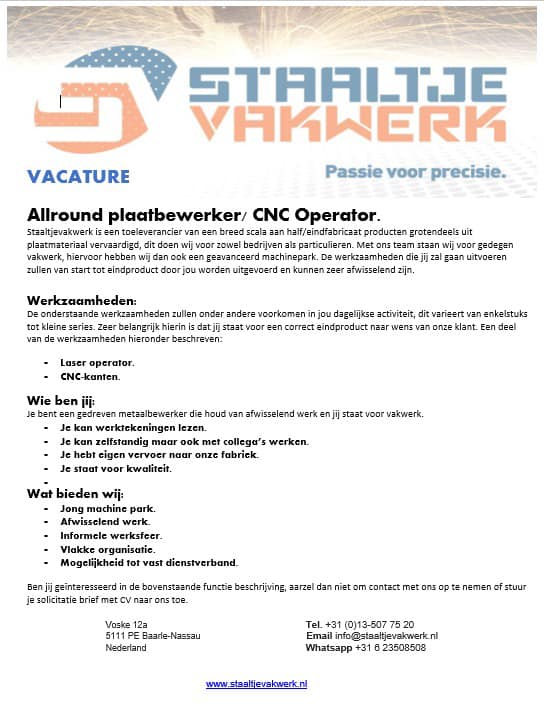 STAALTJE VAKWERK

VACATURE

Passie voor precisie.

Allround plaatbewerker/ CNC Operator.

Staaltjevakwerk is een toeleverancier van een breed scala aan half/eindfabricaat producten grotendeels uit plaatmateriaal vervaardigd, dit doen wij voor zowel bedrijven als particulieren. Met ons team staan wij voor gedegen vakwerk, hiervoor hebben wij dan ook een geavanceerd machinepark. De werkzaamheden die jij zal gaan uitvoeren zullen van start tot eindproduct door jou worden uitgevoerd en kunnen zeer afwisselend zijn.

Werkzaamheden:

De onderstaande werkzaamheden zullen onder andere voorkomen in jou dagelijkse activiteit, dit varieert van enkelstuks tot kleine series. Zeer belangrijk hierin is dat jij staat voor een correct eindproduct naar wens van onze klant. Een deel van de werkzaamheden hieronder beschreven:

- Laser operator.
- CNC-kanten.

Wie ben jij:

Je bent een gedreven metaalbewerker die houd van afwisselend werk en jij staat voor vakwerk.

- Je kan werktekeningen lezen.
- Je kan zelfstandig maar ook met collega's werken.
- Je hebt eigen vervoer naar onze fabriek.
- Je staat voor kwaliteit.
-

Wat bieden wij:

- Jong machine park.
- Afwisselend werk.
- Informele werksfeer.
- Vlakke organisatie.
- Mogelijkheid tot vast dienstverband.

Ben jij geïnteresseerd in de bovenstaande functie beschrijving, aarzel dan niet om contact met ons op te nemen of stuur je solicitatie brief met CV naar ons toe.

Voske 12a
5111 PE Baarle-Nassau
Nederland

Tel. +31 (0)13-507 75 20
Email info@staaltjevakwerk.nl
Whatsapp +31 6 23508508

www.staaltjevakwerk.nl